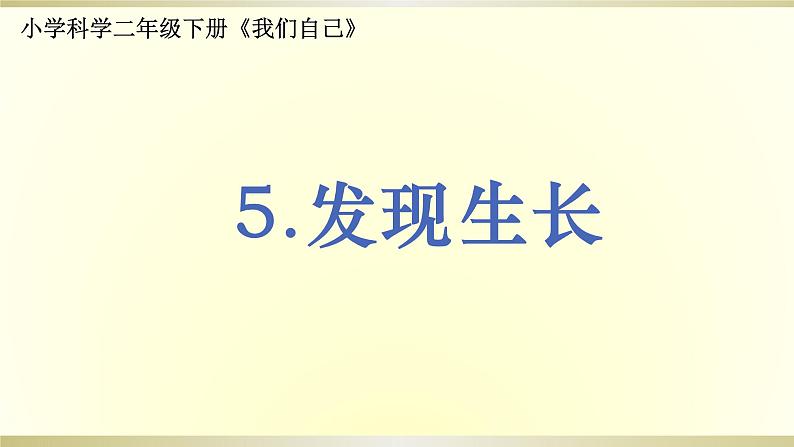 小学科学二年级下册《我们自己》

5.发现生长